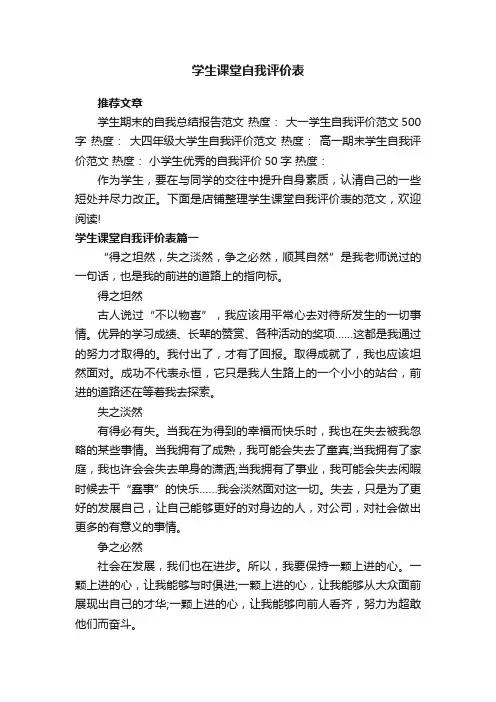 学生课堂自我评价表

推荐文章

学生期末的自我总结报告范文 热度： 大一学生自我评价范文500字 热度： 大四年级大学生自我评价范文 热度： 高一期末学生自我评价范文 热度： 小学生优秀的自我评价50字 热度：

作为学生，要在与同学的交往中提升自身素质，认清自己的一些短处并尽力改正。下面是店铺整理学生课堂自我评价表的范文，欢迎阅读!

学生课堂自我评价表篇一

“得之坦然，失之淡然，争之必然，顺其自然”是我老师说过的一句话，也是我的前进的道路上的指向标。

得之坦然

古人说过“不以物喜”，我应该用平常心去对待所发生的一切事情。优异的学习成绩、长辈的赞赏、各种活动的奖项……这都是我通过的努力才取得的。我付出了，才有了回报。取得成就了，我也应该坦然面对。成功不代表永恒，它只是我人生路上的一个小小的站台，前进的道路还在等着我去探索。

失之淡然

有得必有失。当我在为得到的幸福而快乐时，我也在失去被我忽略的某些事情。当我拥有了成熟，我可能会失去了童真;当我拥有了家庭，我也许会会失去单身的潇洒;当我拥有了事业，我可能会失去闲暇时候去干“蠢事”的快乐……我会淡然面对这一切。失去，只是为了更好的发展自己，让自己能够更好的对身边的人，对公司，对社会做出更多的有意义的事情。

争之必然

社会在发展，我们也在进步。所以，我要保持一颗上进的心。一颗上进的心，让我能够与时俱进;一颗上进的心，让我能够从大众面前展现出自己的才华;一颗上进的心，让我能够向前人看齐，努力为超敢他们而奋斗。